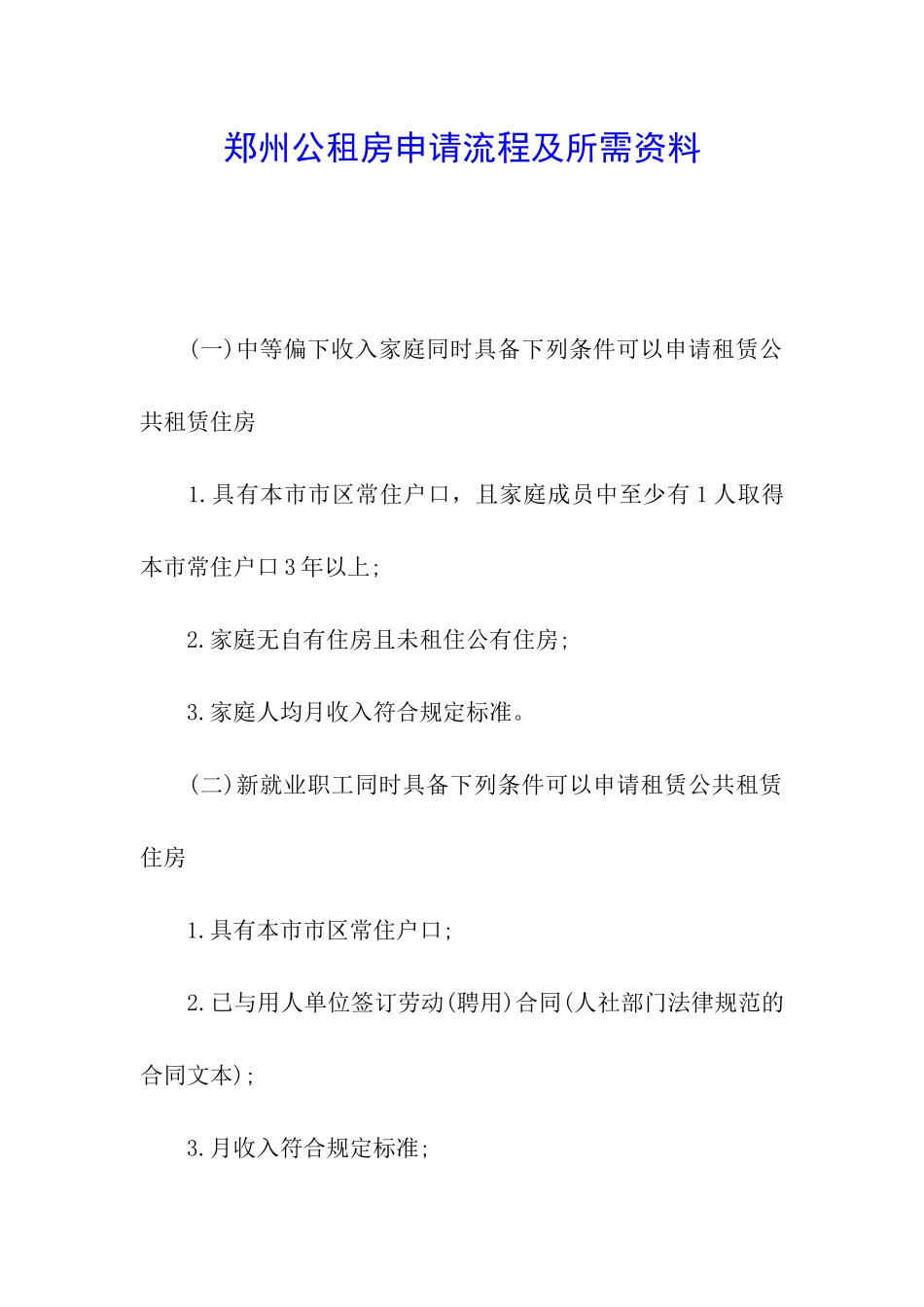 郑州公租房申请流程及所需资料

(一)中等偏下收入家庭同时具备下列条件可以申请租赁公共租赁住房

1.具有本市市区常住户口，且家庭成员中至少有1人取得本市常住户口3年以上;

2.家庭无自有住房且未租住公有住房;

3.家庭人均月收入符合规定标准。

(二)新就业职工同时具备下列条件可以申请租赁公共租赁住房

1.具有本市市区常住户口;

2.已与用人单位签订劳动(聘用)合同(人社部门法律规范的合同文本);

3.月收入符合规定标准;